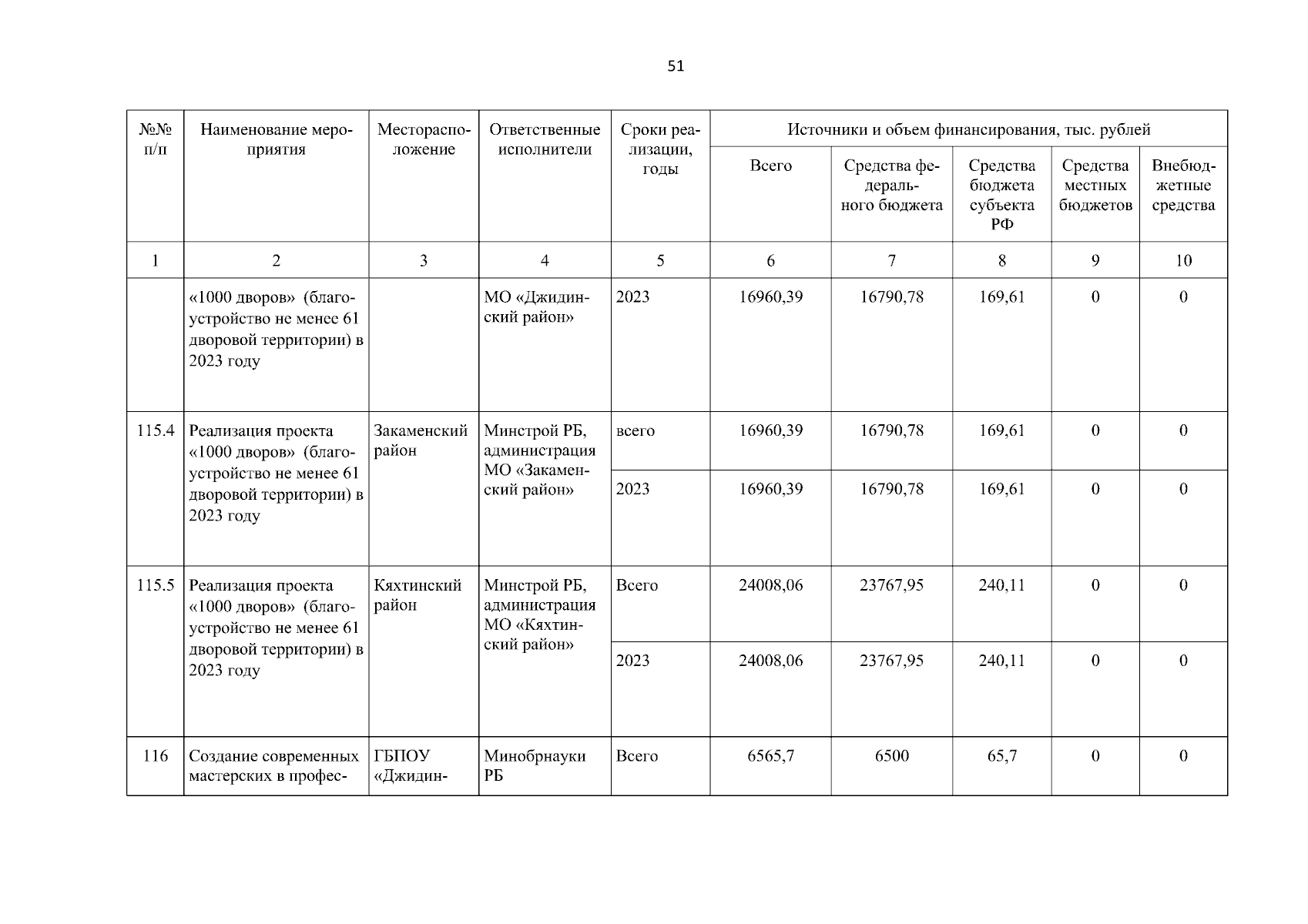 51

| №№ п/п | Наименование мероприятия | Месторасположение | Ответственные исполнители | Сроки реализации, годы | Источники и объем финансирования, тыс. рублей | | | | |
|---|---|---|---|---|---|---|---|---|---|
| | | | | | Всего | Средства федерального бюджета | Средства бюджета субъекта РФ | Средства местных бюджетов | Внебюджетные средства |
| 1 | 2 | 3 | 4 | 5 | 6 | 7 | 8 | 9 | 10 |
| | «1000 дворов» (благоустройство не менее 61 дворовой территории) в 2023 году | | МО «Джидинский район» | 2023 | 16960,39 | 16790,78 | 169,61 | 0 | 0 |
| 115.4 | Реализация проекта «1000 дворов» (благоустройство не менее 61 дворовой территории) в 2023 году | Закаменский район | Минстрой РБ, администрация МО «Закаменский район» | всего | 16960,39 | 16790,78 | 169,61 | 0 | 0 |
| | | | | 2023 | 16960,39 | 16790,78 | 169,61 | 0 | 0 |
| 115.5 | Реализация проекта «1000 дворов» (благоустройство не менее 61 дворовой территории) в 2023 году | Кяхтинский район | Минстрой РБ, администрация МО «Кяхтинский район» | Всего | 24008,06 | 23767,95 | 240,11 | 0 | 0 |
| | | | | 2023 | 24008,06 | 23767,95 | 240,11 | 0 | 0 |
| 116 | Создание современных мастерских в профес- | ГБПОУ «Джидин- | Минобрнауки РБ | Всего | 6565,7 | 6500 | 65,7 | 0 | 0 |